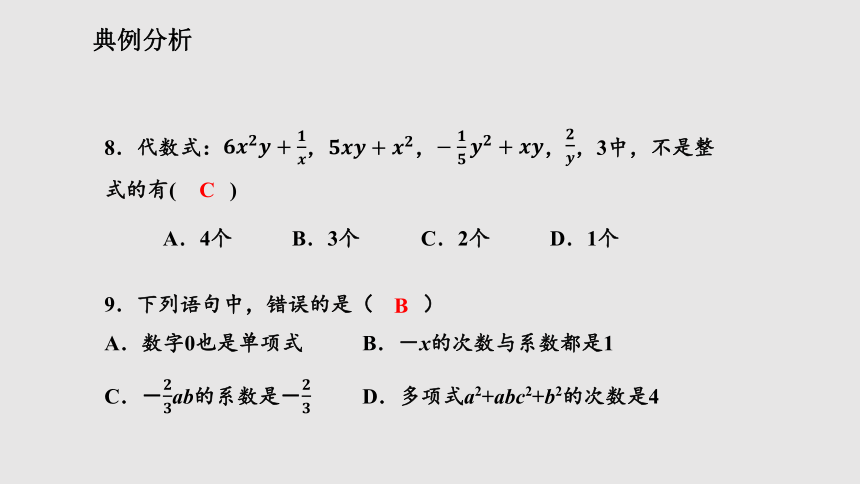 典例分析

8．代数式：$6x^2y+\frac{1}{x}$，$5xy+x^2$，$-\frac{1}{5}y^2+xy$，$\frac{2}{y}$，3中，不是整式的有(　C　)

A．4个　　B．3个　　C．2个　　D．1个

9．下列语句中，错误的是（　B　）

A．数字0也是单项式　　B．$-x$的次数与系数都是1

C．$-\frac{2}{3}ab$的系数是$-\frac{2}{3}$　　D．多项式$a^2+abc^2+b^2$的次数是4